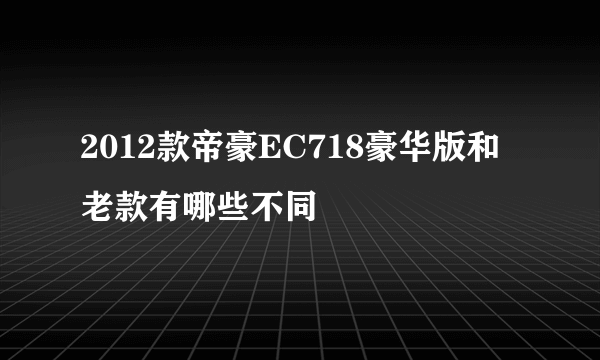 2012款帝豪EC718豪华版和老款有哪些不同